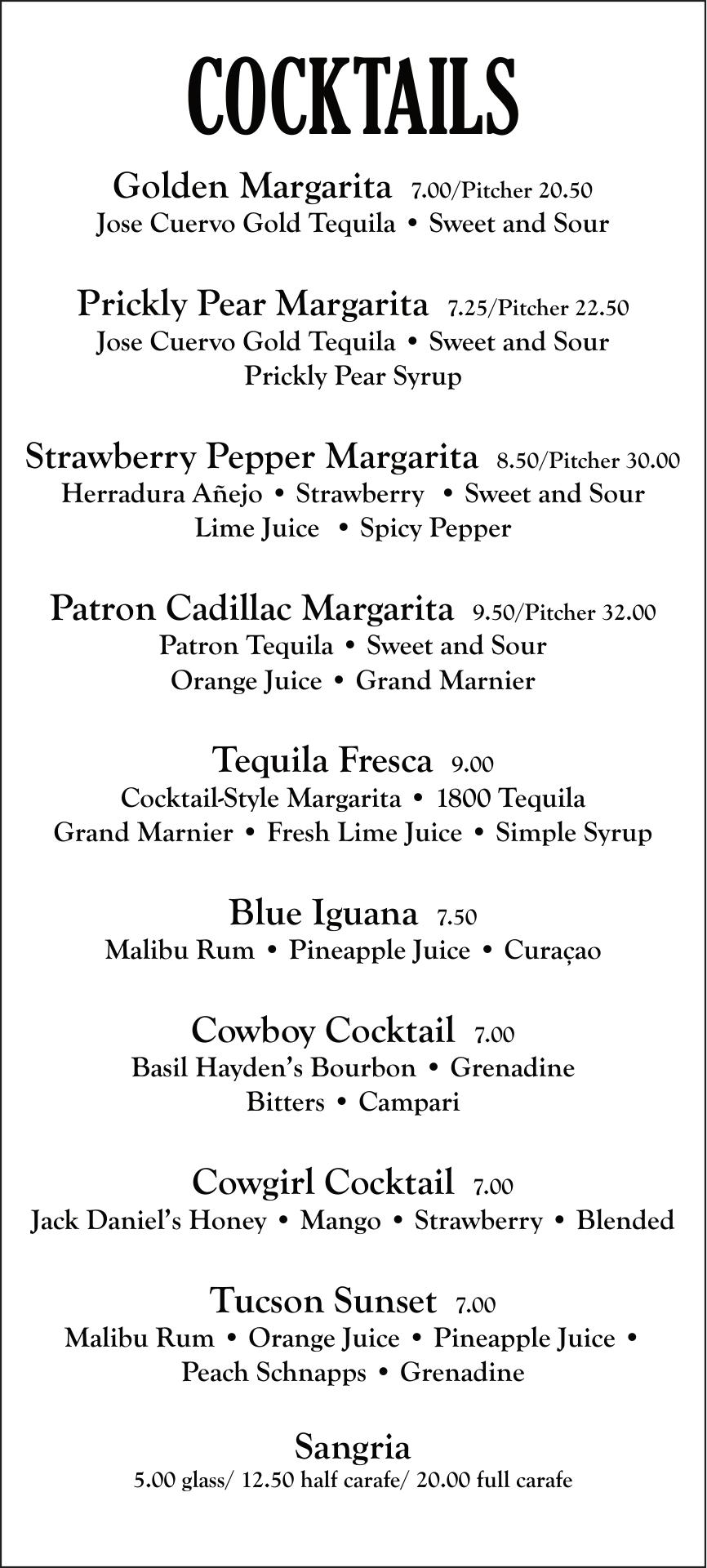 COCKTAILS

Golden Margarita 7.00/Pitcher 20.50
Jose Cuervo Gold Tequila • Sweet and Sour

Prickly Pear Margarita 7.25/Pitcher 22.50
Jose Cuervo Gold Tequila • Sweet and Sour
Prickly Pear Syrup

Strawberry Pepper Margarita 8.50/Pitcher 30.00
Herradura Añejo • Strawberry • Sweet and Sour
Lime Juice • Spicy Pepper

Patron Cadillac Margarita 9.50/Pitcher 32.00
Patron Tequila • Sweet and Sour
Orange Juice • Grand Marnier

Tequila Fresca 9.00
Cocktail-Style Margarita • 1800 Tequila
Grand Marnier • Fresh Lime Juice • Simple Syrup

Blue Iguana 7.50
Malibu Rum • Pineapple Juice • Curaçao

Cowboy Cocktail 7.00
Basil Hayden's Bourbon • Grenadine
Bitters • Campari

Cowgirl Cocktail 7.00
Jack Daniel's Honey • Mango • Strawberry • Blended

Tucson Sunset 7.00
Malibu Rum • Orange Juice • Pineapple Juice •
Peach Schnapps • Grenadine

Sangria
5.00 glass/ 12.50 half carafe/ 20.00 full carafe